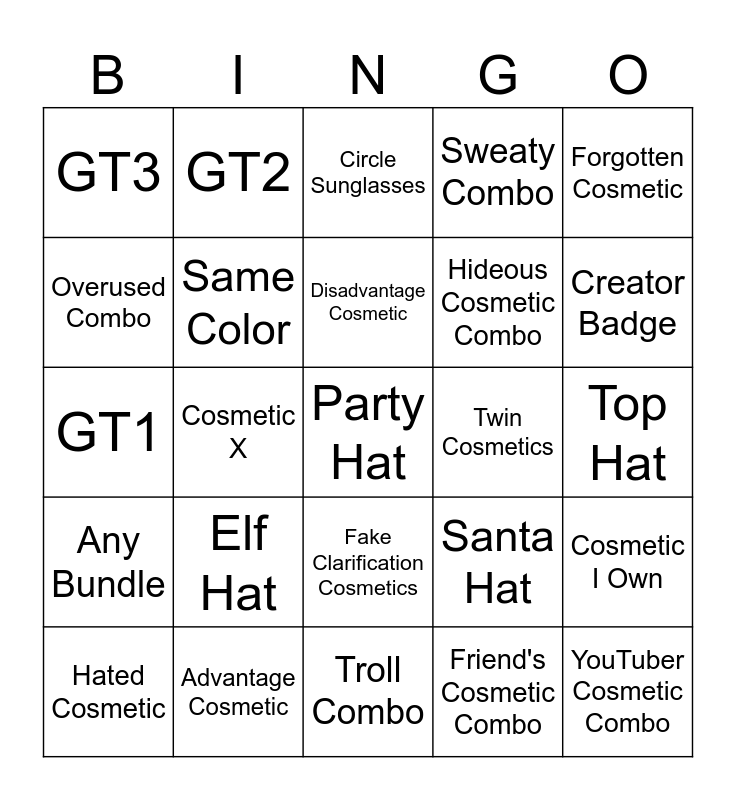 | B | I | N | G | O |
|---|---|---|---|---|
| GT3 | GT2 | Circle Sunglasses | Sweaty Combo | Forgotten Cosmetic |
| Overused Combo | Same Color | Disadvantage Cosmetic | Hideous Cosmetic Combo | Creator Badge |
| GT1 | Cosmetic X | Party Hat | Twin Cosmetics | Top Hat |
| Any Bundle | Elf Hat | Fake Clarification Cosmetics | Santa Hat | Cosmetic I Own |
| Hated Cosmetic | Advantage Cosmetic | Troll Combo | Friend's Cosmetic Combo | YouTuber Cosmetic Combo |